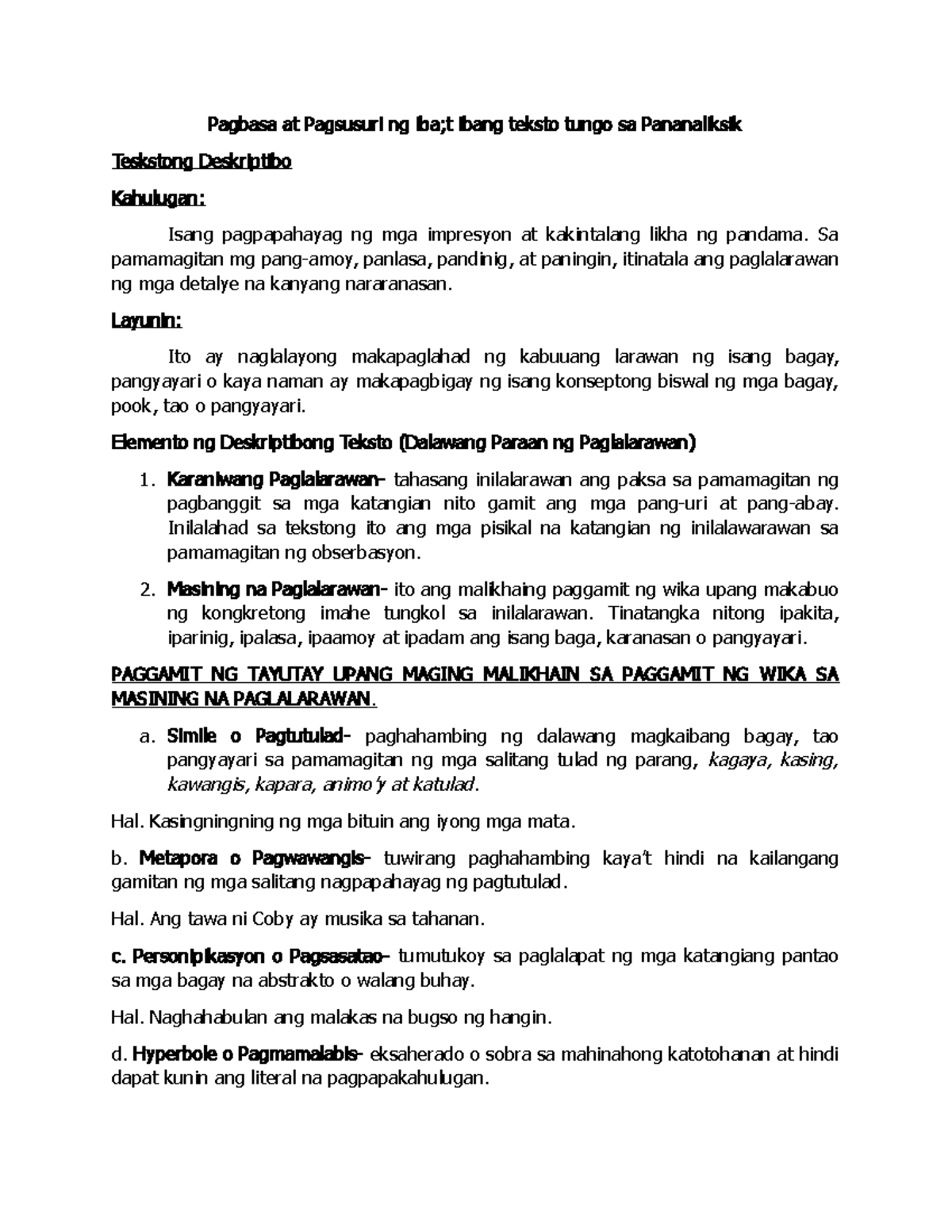 Pagbasa at Pagsusuri ng iba;t ibang teksto tungo sa Pananaliksik

Teskstong Deskriptibo

Kahulugan:

Isang pagpapahayag ng mga impresyon at kakintalang likha ng pandama. Sa pamamagitan mg pang-amoy, panlasa, pandinig, at paningin, itinatala ang paglalarawan ng mga detalye na kanyang nararanasan.

Layunin:

Ito ay naglalayong makapaglahad ng kabuuang larawan ng isang bagay, pangyayari o kaya naman ay makapagbigay ng isang konseptong biswal ng mga bagay, pook, tao o pangyayari.

Elemento ng Deskriptibong Teksto (Dalawang Paraan ng Paglalarawan)

1. Karaniwang Paglalarawan- tahasang inilalarawan ang paksa sa pamamagitan ng pagbanggit sa mga katangian nito gamit ang mga pang-uri at pang-abay. Inilalahad sa tekstong ito ang mga pisikal na katangian ng inilalawarawan sa pamamagitan ng obserbasyon.

2. Masining na Paglalarawan- ito ang malikhaing paggamit ng wika upang makabuo ng kongkretong imahe tungkol sa inilalarawan. Tinatangka nitong ipakita, iparinig, ipalasa, ipaamoy at ipadam ang isang baga, karanasan o pangyayari.

PAGGAMIT NG TAYUTAY UPANG MAGING MALIKHAIN SA PAGGAMIT NG WIKA SA MASINING NA PAGLALARAWAN.

a. Simile o Pagtutulad- paghahambing ng dalawang magkaibang bagay, tao pangyayari sa pamamagitan ng mga salitang tulad ng parang, kagaya, kasing, kawangis, kapara, animo'y at katulad.

Hal. Kasingningning ng mga bituin ang iyong mga mata.

b. Metapora o Pagwawangis- tuwirang paghahambing kaya't hindi na kailangang gamitan ng mga salitang nagpapahayag ng pagtutulad.

Hal. Ang tawa ni Coby ay musika sa tahanan.

c. Personipikasyon o Pagsasatao- tumutukoy sa paglalapat ng mga katangiang pantao sa mga bagay na abstrakto o walang buhay.

Hal. Naghahabulan ang malakas na bugso ng hangin.

d. Hyperbole o Pagmamalabis- eksaherado o sobra sa mahinahong katotohanan at hindi dapat kunin ang literal na pagpapakahulugan.